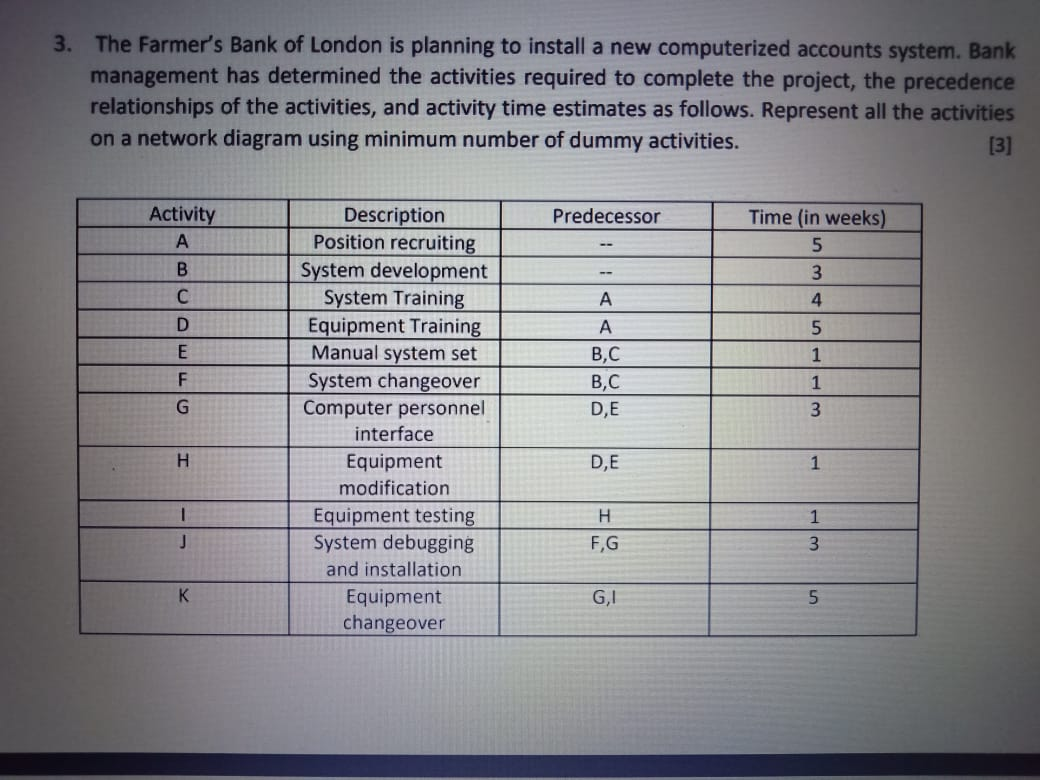 3. The Farmer's Bank of London is planning to install a new computerized accounts system. Bank management has determined the activities required to complete the project, the precedence relationships of the activities, and activity time estimates as follows. Represent all the activities on a network diagram using minimum number of dummy activities. [3]

| Activity | Description | Predecessor | Time (in weeks) |
|---|---|---|---|
| A | Position recruiting | -- | 5 |
| B | System development | -- | 3 |
| C | System Training | A | 4 |
| D | Equipment Training | A | 5 |
| E | Manual system set | B,C | 1 |
| F | System changeover | B,C | 1 |
| G | Computer personnel interface | D,E | 3 |
| H | Equipment modification | D,E | 1 |
| I | Equipment testing | H | 1 |
| J | System debugging and installation | F,G | 3 |
| K | Equipment changeover | G,I | 5 |